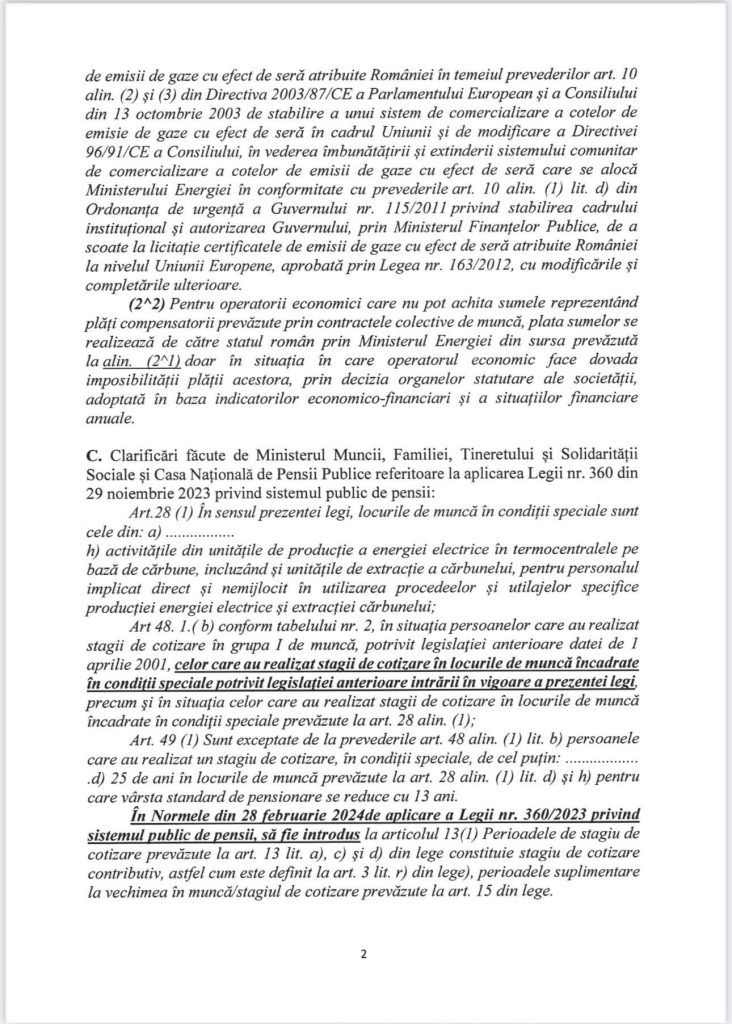 de emisii de gaze cu efect de seră atribuite României în temeiul prevederilor art. 10 alin. (2) și (3) din Directiva 2003/87/CE a Parlamentului European și a Consiliului din 13 octombrie 2003 de stabilire a unui sistem de comercializare a cotelor de emisie de gaze cu efect de seră în cadrul Uniunii și de modificare a Directivei 96/91/CE a Consiliului, în vederea îmbunătățirii și extinderii sistemului comunitar de comercializare a cotelor de emisii de gaze cu efect de seră care se alocă Ministerului Energiei în conformitate cu prevederile art. 10 alin. (1) lit. d) din Ordonanța de urgență a Guvernului nr. 115/2011 privind stabilirea cadrului instituțional și autorizarea Guvernului, prin Ministerul Finanțelor Publice, de a scoate la licitație certificatele de emisii de gaze cu efect de seră atribuite României la nivelul Uniunii Europene, aprobată prin Legea nr. 163/2012, cu modificările și completările ulterioare.

(2^2) Pentru operatorii economici care nu pot achita sumele reprezentând plăți compensatorii prevăzute prin contractele colective de muncă, plata sumelor se realizează de către statul român prin Ministerul Energiei din sursa prevăzută la alin. (2^1) doar în situația în care operatorul economic face dovada imposibilității plății acestora, prin decizia organelor statutare ale societății, adoptată în baza indicatorilor economico-financiari și a situațiilor financiare anuale.

C. Clarificări făcute de Ministerul Muncii, Familiei, Tineretului și Solidarității Sociale și Casa Națională de Pensii Publice referitoare la aplicarea Legii nr. 360 din 29 noiembrie 2023 privind sistemul public de pensii:

Art.28 (1) În sensul prezentei legi, locurile de muncă în condiții speciale sunt cele din: a) ................

h) activitățile din unitățile de producție a energiei electrice în termocentralele pe bază de cărbune, incluzând și unitățile de extracție a cărbunelui, pentru personalul implicat direct și nemijlocit în utilizarea procedeelor și utilajelor specifice producției energiei electrice și extracției cărbunelui;

Art 48. 1.( b) conform tabelului nr. 2, în situația persoanelor care au realizat stagii de cotizare în grupa I de muncă, potrivit legislației anterioare datei de 1 aprilie 2001, celor care au realizat stagii de cotizare în locurile de muncă încadrate în condiții speciale potrivit legislației anterioare intrării în vigoare a prezentei legi, precum și în situația celor care au realizat stagii de cotizare în locurile de muncă încadrate în condiții speciale prevăzute la art. 28 alin. (1);

Art. 49 (1) Sunt exceptate de la prevederile art. 48 alin. (1) lit. b) persoanele care au realizat un stagiu de cotizare, în condiții speciale, de cel puțin: ................ .d) 25 de ani în locurile de muncă prevăzute la art. 28 alin. (1) lit. d) și h) pentru care vârsta standard de pensionare se reduce cu 13 ani.

În Normele din 28 februarie 2024de aplicare a Legii nr. 360/2023 privind sistemul public de pensii, să fie introdus la articolul 13(1) Perioadele de stagiu de cotizare prevăzute la art. 13 lit. a), c) și d) din lege constituie stagiu de cotizare contributiv, astfel cum este definit la art. 3 lit. r) din lege), perioadele suplimentare la vechimea în muncă/stagiul de cotizare prevăzute la art. 15 din lege.

2